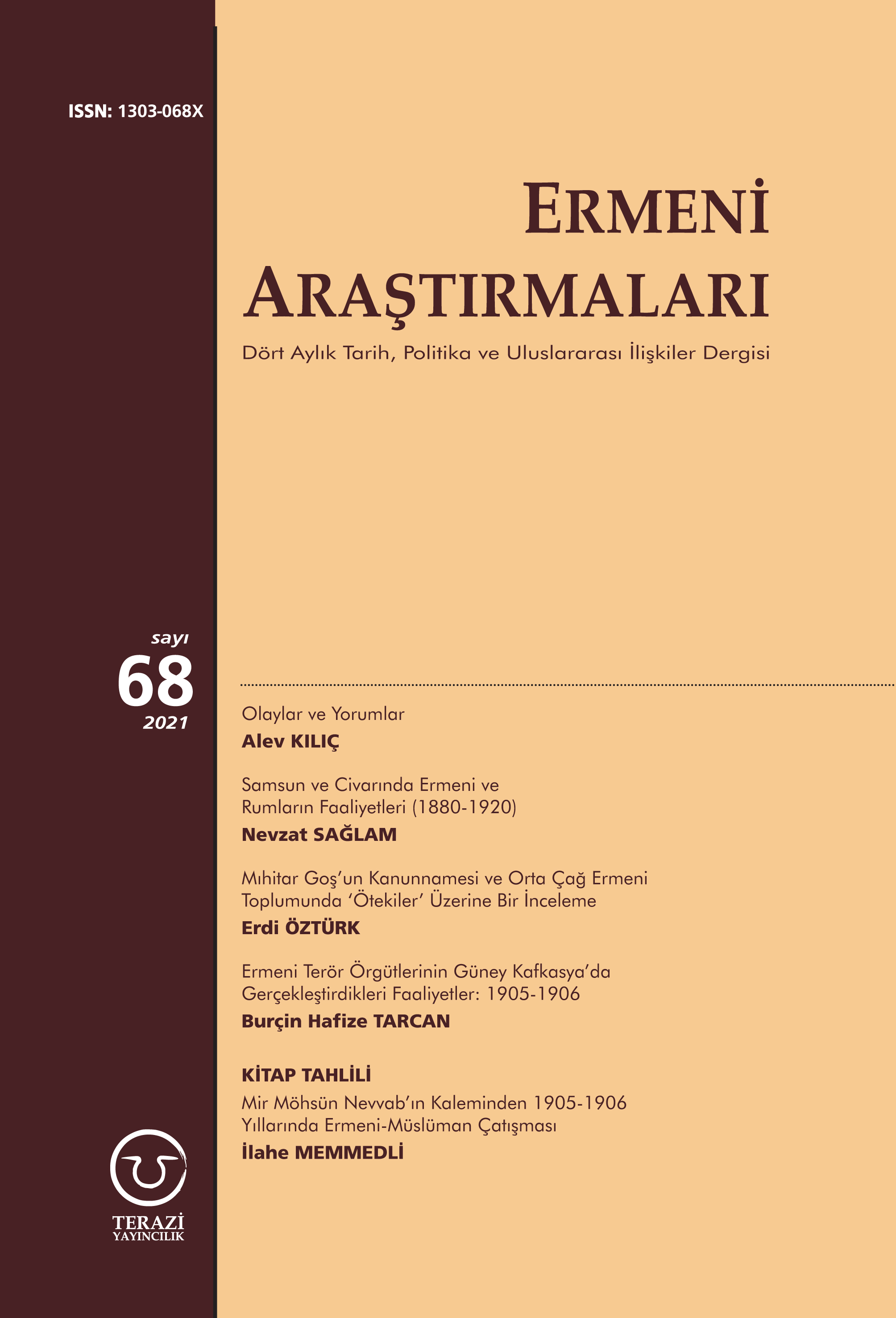 ISSN: 1303-068X

ERMENİ
ARAŞTIRMALARI

Dört Aylık Tarih, Politika ve Uluslararası İlişkiler Dergisi

sayı
68
2021

Olaylar ve Yorumlar
Alev KILIÇ

Samsun ve Civarında Ermeni ve Rumların Faaliyetleri (1880-1920)
Nevzat SAĞLAM

Mıhitar Goş'un Kanunnamesi ve Orta Çağ Ermeni Toplumunda 'Ötekiler' Üzerine Bir İnceleme
Erdi ÖZTÜRK

Ermeni Terör Örgütlerinin Güney Kafkasya'da Gerçekleştirdikleri Faaliyetler: 1905-1906
Burçin Hafize TARCAN

KİTAP TAHLİLİ
Mir Möhsün Nevvab'ın Kaleminden 1905-1906 Yıllarında Ermeni-Müslüman Çatışması
İlahe MEMMEDLİ

TERAZİ
YAYINCILIK